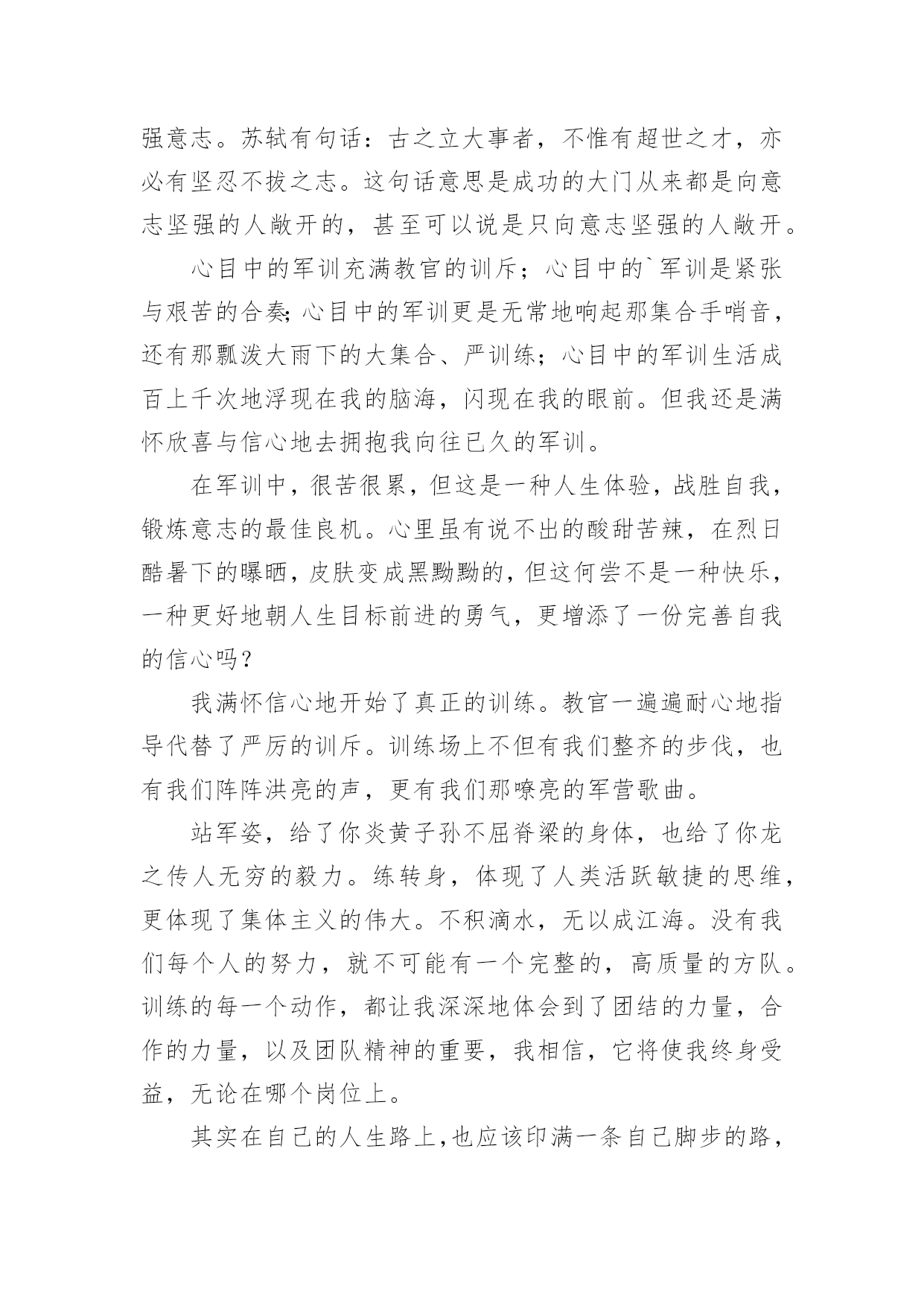 强意志。苏轼有句话：古之立大事者，不惟有超世之才，亦必有坚忍不拔之志。这句话意思是成功的大门从来都是向意志坚强的人敞开的，甚至可以说是只向意志坚强的人敞开。

心目中的军训充满教官的训斥；心目中的`军训是紧张与艰苦的合奏;心目中的军训更是无常地响起那集合手哨音，还有那瓢泼大雨下的大集合、严训练；心目中的军训生活成百上千次地浮现在我的脑海，闪现在我的眼前。但我还是满怀欣喜与信心地去拥抱我向往已久的军训。

在军训中，很苦很累，但这是一种人生体验，战胜自我，锻炼意志的最佳良机。心里虽有说不出的酸甜苦辣，在烈日酷暑下的曝晒，皮肤变成黑黝黝的，但这何尝不是一种快乐，一种更好地朝人生目标前进的勇气，更增添了一份完善自我的信心吗？

我满怀信心地开始了真正的训练。教官一遍遍耐心地指导代替了严厉的训斥。训练场上不但有我们整齐的步伐，也有我们阵阵洪亮的声，更有我们那嘹亮的军营歌曲。

站军姿，给了你炎黄子孙不屈脊梁的身体，也给了你龙之传人无穷的毅力。练转身，体现了人类活跃敏捷的思维，更体现了集体主义的伟大。不积滴水，无以成江海。没有我们每个人的努力，就不可能有一个完整的，高质量的方队。训练的每一个动作，都让我深深地体会到了团结的力量，合作的力量，以及团队精神的重要，我相信，它将使我终身受益，无论在哪个岗位上。

其实在自己的人生路上,也应该印满一条自己脚步的路，